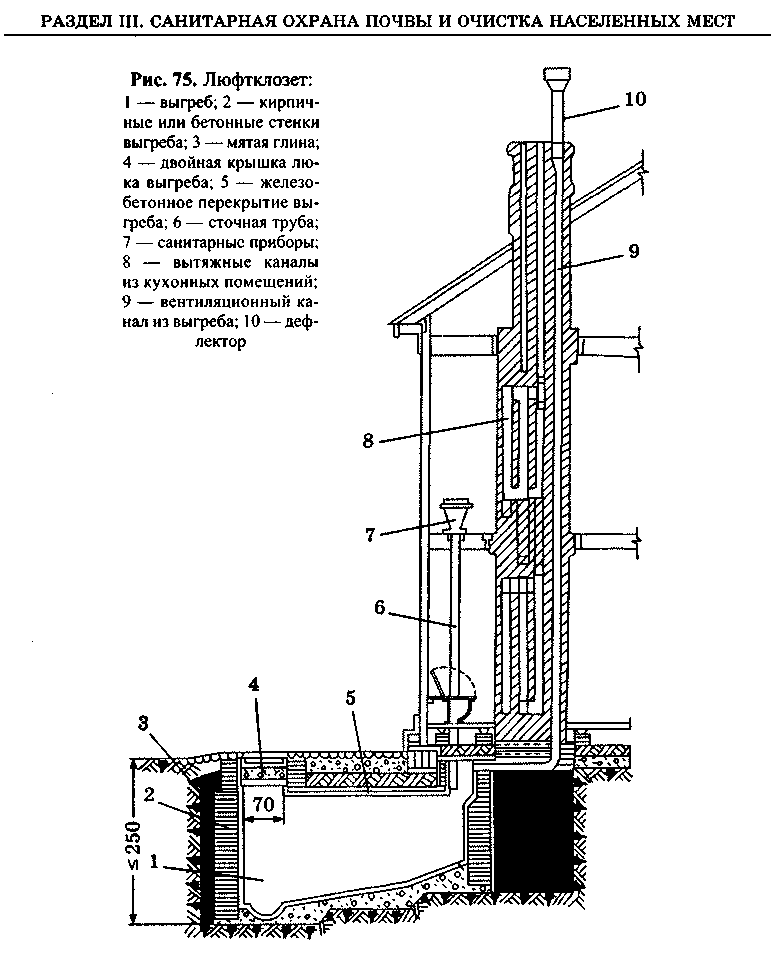 РАЗДЕЛ III. САНИТАРНАЯ ОХРАНА ПОЧВЫ И ОЧИСТКА НАСЕЛЕННЫХ МЕСТ

Рис. 75. Люфтклозет:
1 — выгреб; 2 — кирпичные или бетонные стенки выгреба; 3 — мятая глина; 4 — двойная крышка люка выгреба; 5 — железобетонное перекрытие выгреба; 6 — сточная труба; 7 — санитарные приборы; 8 — вытяжные каналы из кухонных помещений; 9 — вентиляционный канал из выгреба; 10 — дефлектор

10
9
8
7
6
4
5
3
2
70
≤ 250
1